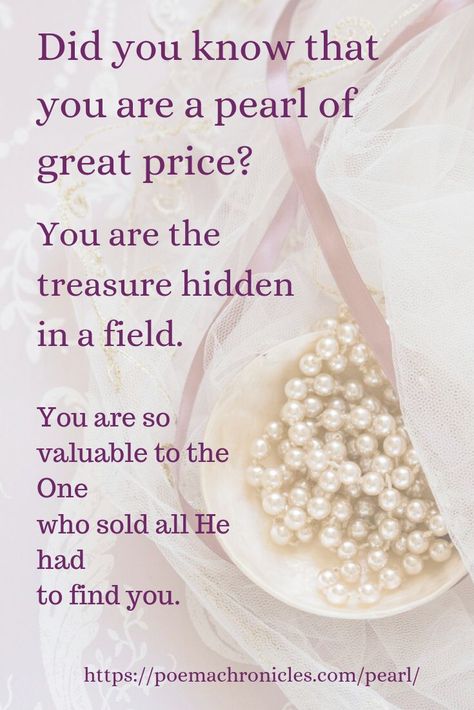 Did you know that you are a pearl of great price?

You are the treasure hidden in a field.

You are so valuable to the One who sold all He had to find you.

https://poemachronicles.com/pearl/